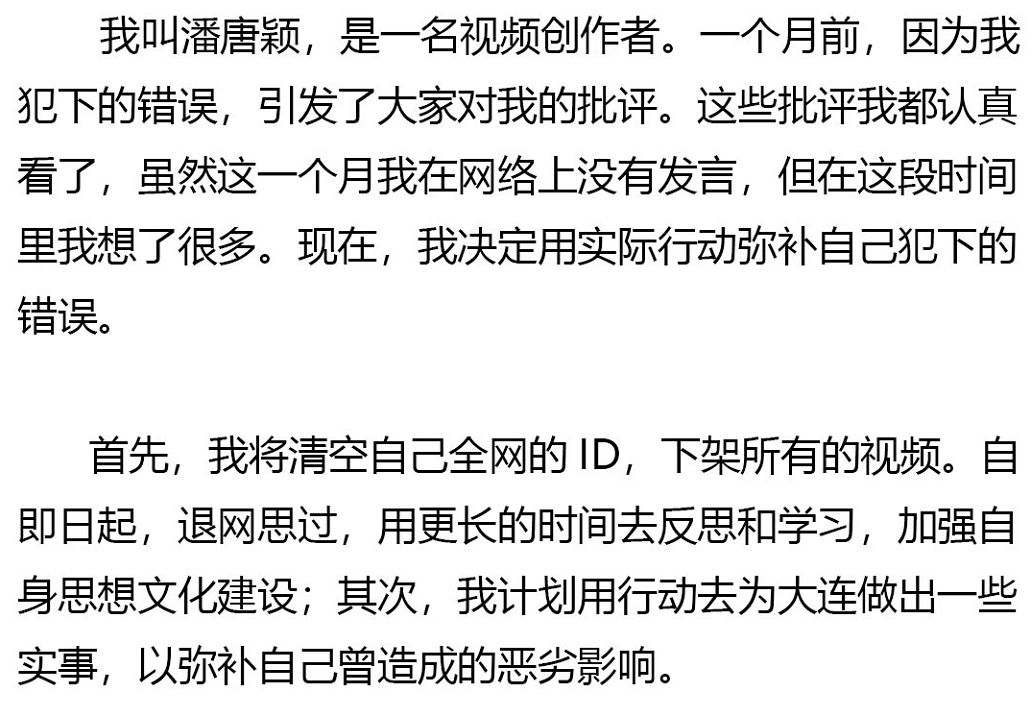 我叫潘唐颖，是一名视频创作者。一个月前，因为我犯下的错误，引发了大家对我的批评。这些批评我都认真看了，虽然这一个月我在网络上没有发言，但在这段时间里我想了很多。现在，我决定用实际行动弥补自己犯下的错误。

首先，我将清空自己全网的 ID，下架所有的视频。自即日起，退网思过，用更长的时间去反思和学习，加强自身思想文化建设；其次，我计划用行动去为大连做出一些实事，以弥补自己曾造成的恶劣影响。